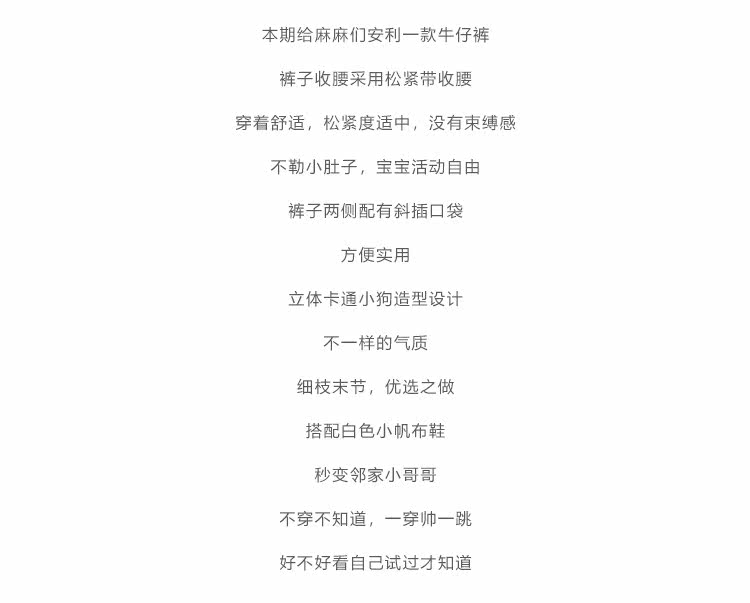 本期给麻麻们安利一款牛仔裤

裤子收腰采用松紧带收腰

穿着舒适，松紧度适中，没有束缚感

不勒小肚子，宝宝活动自由

裤子两侧配有斜插口袋

方便实用

立体卡通小狗造型设计

不一样的气质

细枝末节，优选之做

搭配白色小帆布鞋

秒变邻家小哥哥

不穿不知道，一穿帅一跳

好不好看自己试过才知道